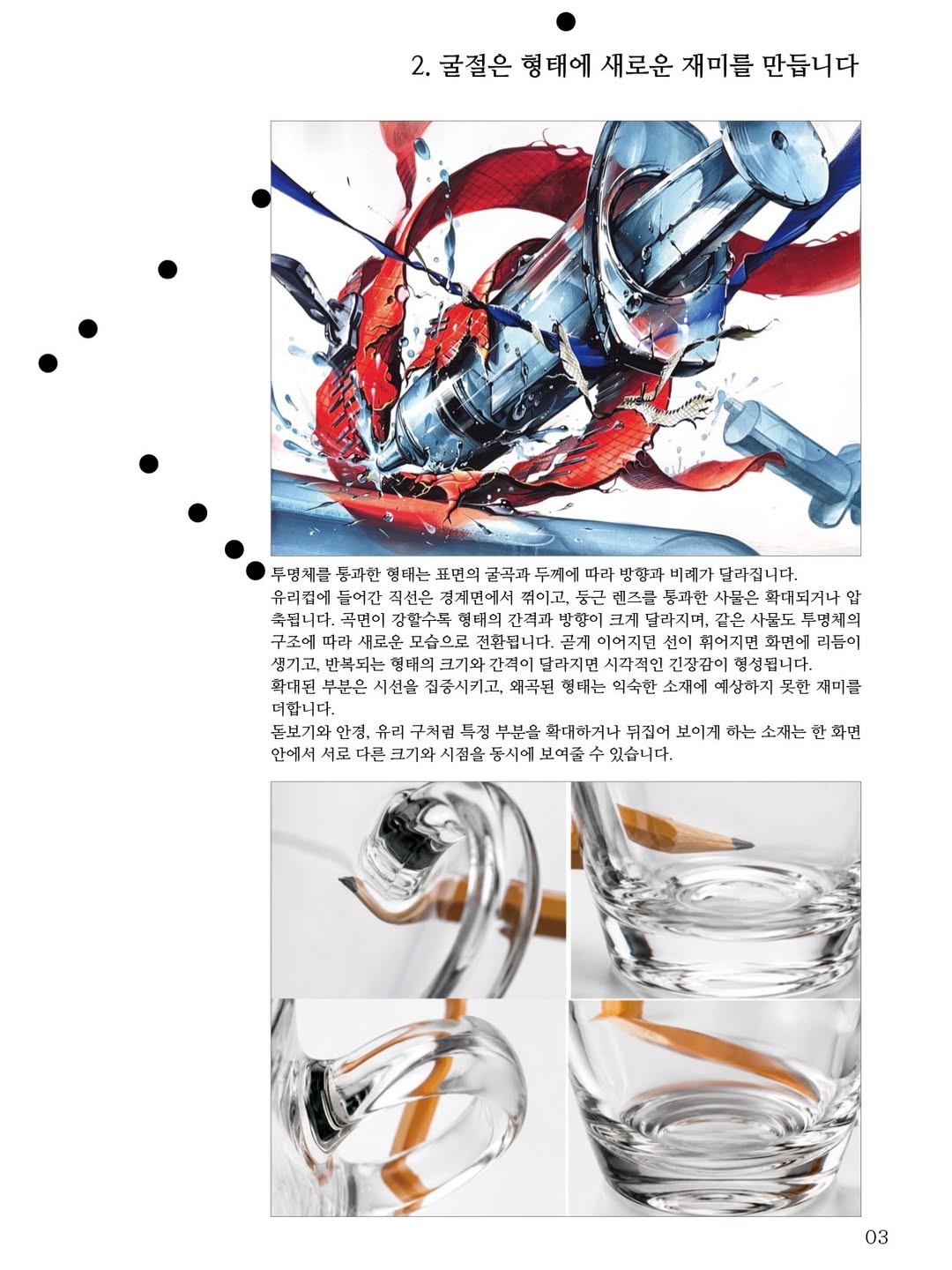 2. 굴절은 형태에 새로운 재미를 만듭니다

투명체를 통과한 형태는 표면의 굴곡과 두께에 따라 방향과 비례가 달라집니다.

유리컵에 들어간 직선은 경계면에서 꺾이고, 둥근 렌즈를 통과한 사물은 확대되거나 압축됩니다. 곡면이 강할수록 형태의 간격과 방향이 크게 달라지며, 같은 사물도 투명체의 구조에 따라 새로운 모습으로 전환됩니다. 곧게 이어지던 선이 휘어지면 화면에 리듬이 생기고, 반복되는 형태의 크기와 간격이 달라지면 시각적인 긴장감이 형성됩니다.

확대된 부분은 시선을 집중시키고, 왜곡된 형태는 익숙한 소재에 예상하지 못한 재미를 더합니다.

돋보기와 안경, 유리 구처럼 특정 부분을 확대하거나 뒤집어 보이게 하는 소재는 한 화면 안에서 서로 다른 크기와 시점을 동시에 보여줄 수 있습니다.

03